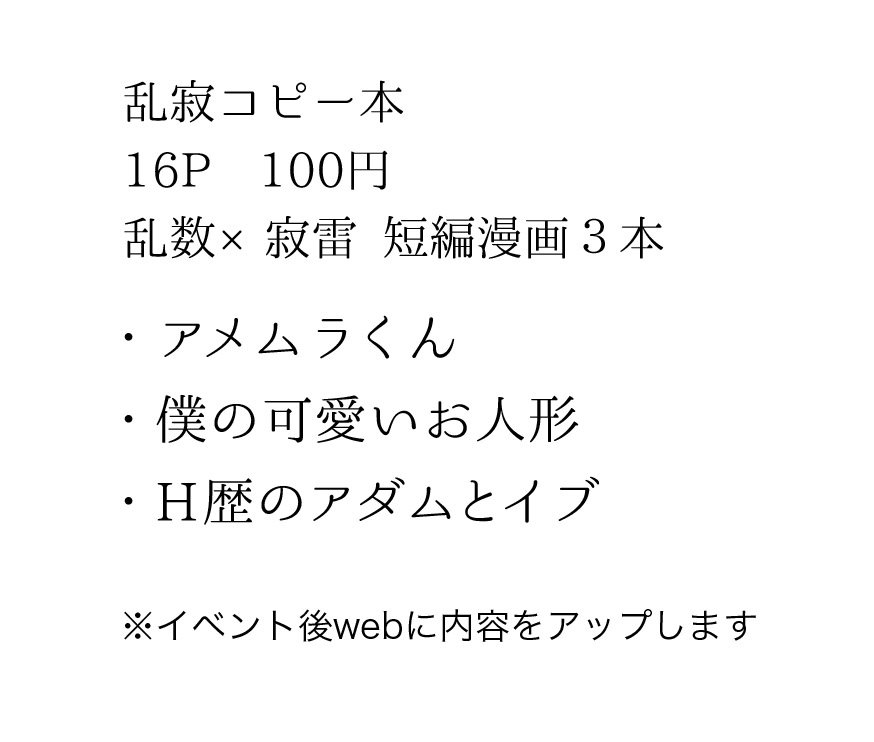 乱寂コピー本
16P　100円
乱数× 寂雷　短編漫画３本

・アメムラくん
・僕の可愛いお人形
・H歴のアダムとイブ

※イベント後webに内容をアップします